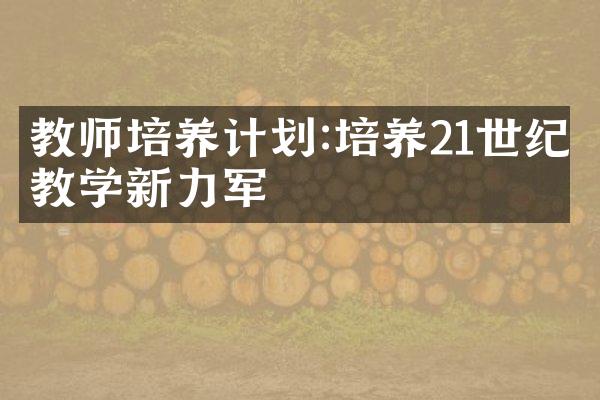 教师培养计划:培养21世纪教学新力军